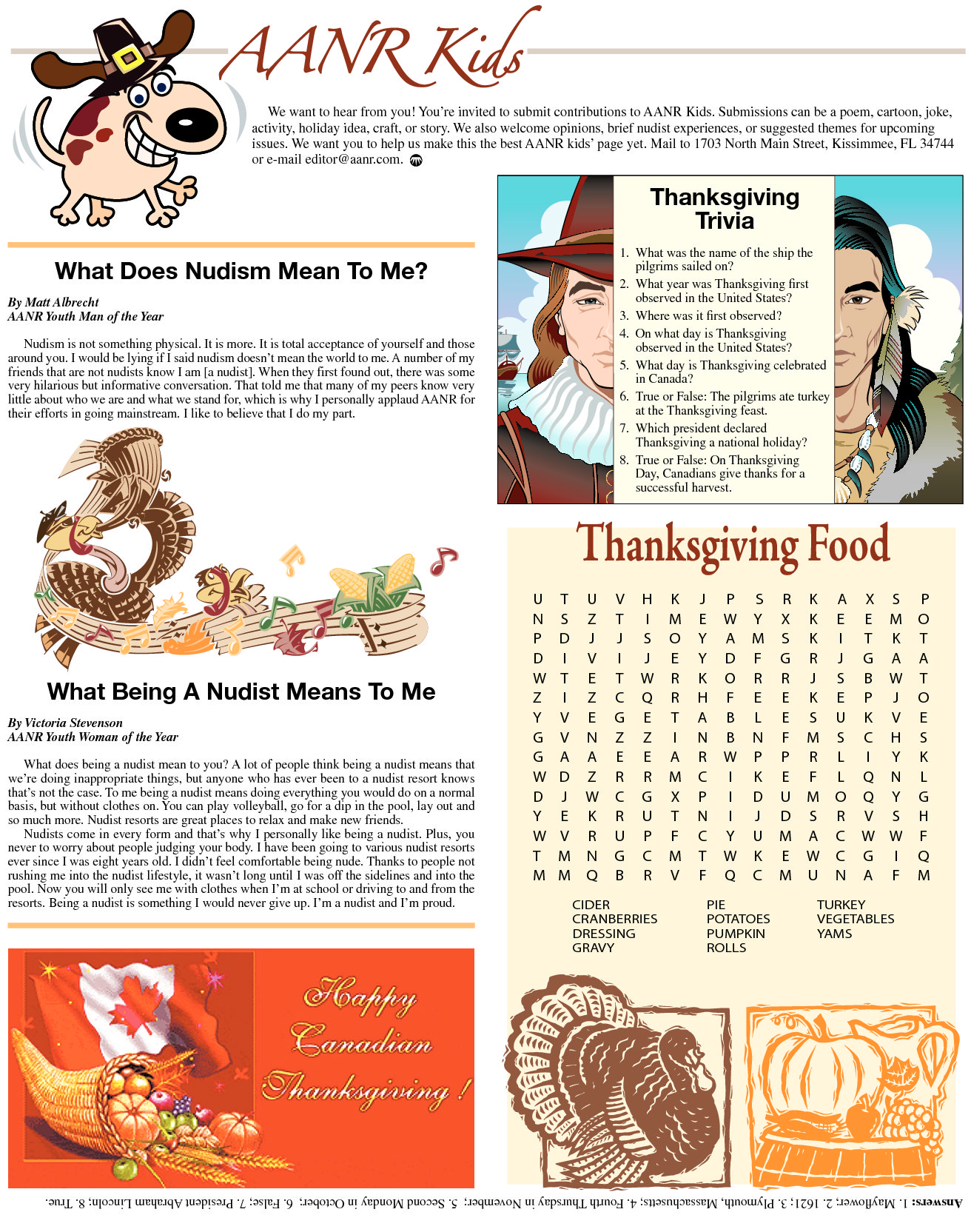 AANR Kids

We want to hear from you! You're invited to submit contributions to AANR Kids. Submissions can be a poem, cartoon, joke, activity, holiday idea, craft, or story. We also welcome opinions, brief nudist experiences, or suggested themes for upcoming issues. We want you to help us make this the best AANR kids' page yet. Mail to 1703 North Main Street, Kissimmee, FL 34744 or e-mail editor@aanr.com.

What Does Nudism Mean To Me?

By Matt Albrecht
AANR Youth Man of the Year

Nudism is not something physical. It is more. It is total acceptance of yourself and those around you. I would be lying if I said nudism doesn't mean the world to me. A number of my friends that are not nudists know I am [a nudist]. When they first found out, there was some very hilarious but informative conversation. That told me that many of my peers know very little about who we are and what we stand for, which is why I personally applaud AANR for their efforts in going mainstream. I like to believe that I do my part.

What Being A Nudist Means To Me

By Victoria Stevenson
AANR Youth Woman of the Year

What does being a nudist mean to you? A lot of people think being a nudist means that we're doing inappropriate things, but anyone who has ever been to a nudist resort knows that's not the case. To me being a nudist means doing everything you would do on a normal basis, but without clothes on. You can play volleyball, go for a dip in the pool, lay out and so much more. Nudist resorts are great places to relax and make new friends.

Nudists come in every form and that's why I personally like being a nudist. Plus, you never to worry about people judging your body. I have been going to various nudist resorts ever since I was eight years old. I didn't feel comfortable being nude. Thanks to people not rushing me into the nudist lifestyle, it wasn't long until I was off the sidelines and into the pool. Now you will only see me with clothes when I'm at school or driving to and from the resorts. Being a nudist is something I would never give up. I'm a nudist and I'm proud.

Happy Canadian Thanksgiving!

Thanksgiving Trivia

1. What was the name of the ship the pilgrims sailed on?
2. What year was Thanksgiving first observed in the United States?
3. Where was it first observed?
4. On what day is Thanksgiving observed in the United States?
5. What day is Thanksgiving celebrated in Canada?
6. True or False: The pilgrims ate turkey at the Thanksgiving feast.
7. Which president declared Thanksgiving a national holiday?
8. True or False: On Thanksgiving Day, Canadians give thanks for a successful harvest.

Thanksgiving Food

U T U V H K J P S R K A X S P
N S Z T I M E W Y X K E E M O
P D J J S O Y A M S K I T K T
D I V I J E Y D F G R J G A A
W T E T W R K O R R J S B W T
Z I Z C Q R H F E E K E P J O
Y V E G E T A B L E S U K V E
G V N Z Z I N B N F M S C H S
G A A E E A R W P P R L I Y K
W D Z R R M C I K E F L Q N L
D J W C G X P I D U M O Q Y G
Y E K R U T N I J D S R V S H
W V R U P F C Y U M A C W W F
T M N G C M T W K E W C G I Q
M M Q B R V F Q C M U N A F M

CIDER
CRANBERRIES
DRESSING
GRAVY
PIE
POTATOES
PUMPKIN
ROLLS
TURKEY
VEGETABLES
YAMS

Answers: 1. Mayflower; 2. 1621; 3. Plymouth, Massachusetts; 4. Fourth Thursday in November; 5. Second Monday in October; 6. False; 7. President Abraham Lincoln; 8. True.